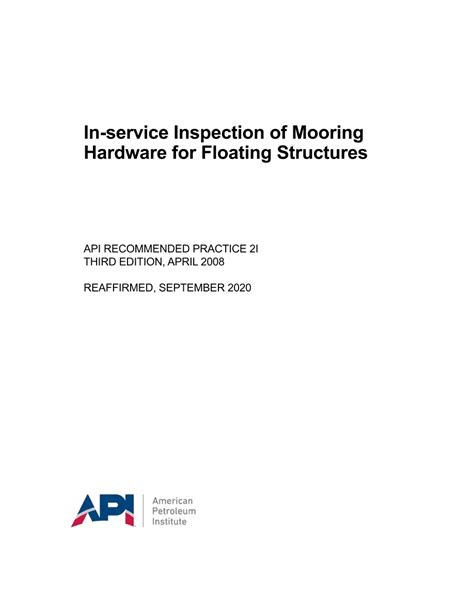 In-service Inspection of Mooring Hardware for Floating Structures

API RECOMMENDED PRACTICE 2I
THIRD EDITION, APRIL 2008

REAFFIRMED, SEPTEMBER 2020

API

American
Petroleum
Institute